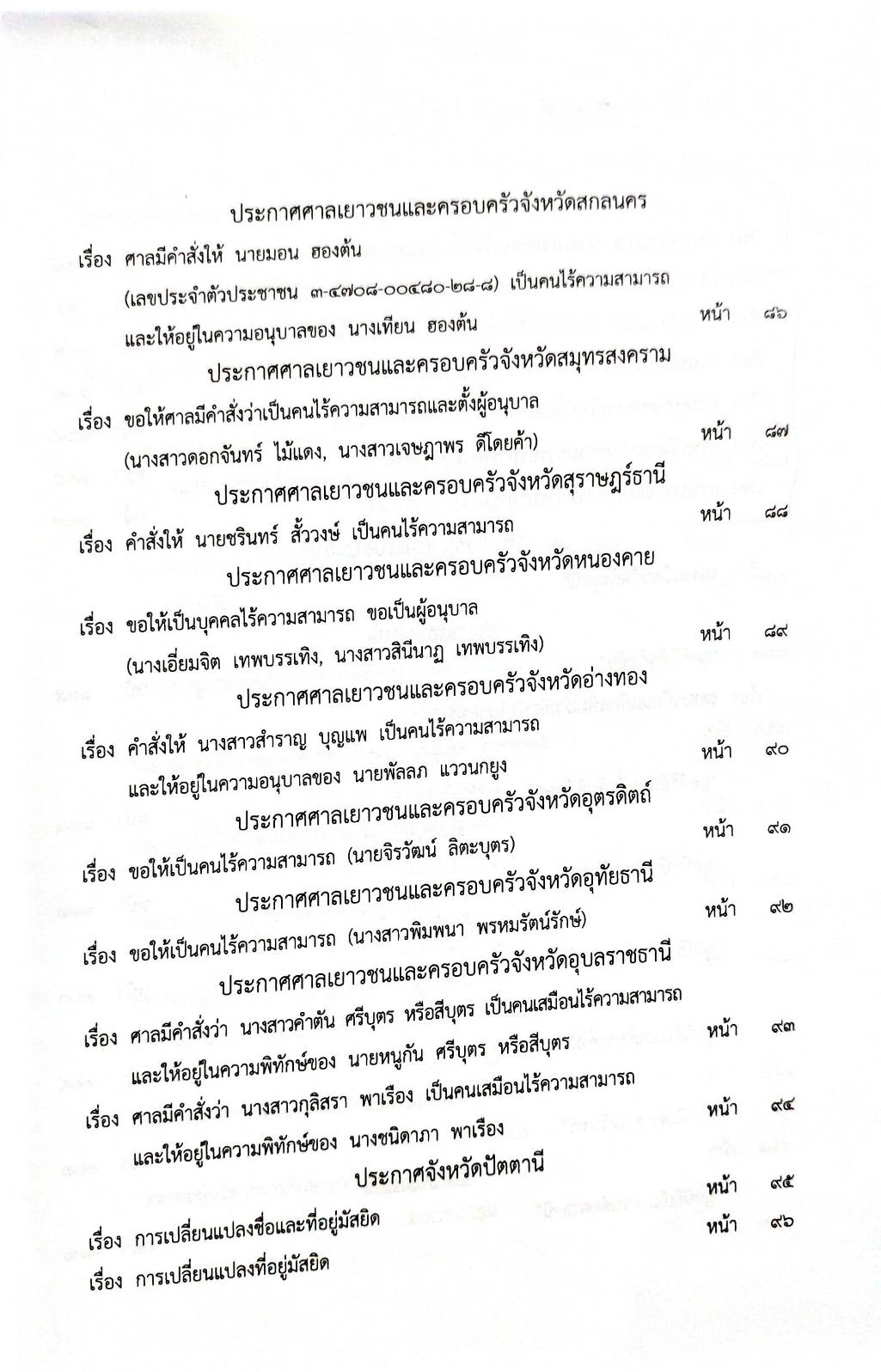 ประกาศศาลเยาวชนและครอบครัวจังหวัดสกลนคร

เรื่อง ศาลมีคำสั่งให้ นายมอน ฮองต้น (เลขประจำตัวประชาชน ๓-๔๗๐๘-๐๐๔๘๐-๒๘-๘) เป็นคนไร้ความสามารถ และให้อยู่ในความอนุบาลของ นางเทียน ฮองต้น หน้า ๘๖

ประกาศศาลเยาวชนและครอบครัวจังหวัดสมุทรสงคราม

เรื่อง ขอให้ศาลมีคำสั่งว่าเป็นคนไร้ความสามารถและตั้งผู้อนุบาล (นางสาวดอกจันทร์ ไม้แดง, นางสาวเจษฎาพร ดีโดยค้า) หน้า ๘๗

ประกาศศาลเยาวชนและครอบครัวจังหวัดสุราษฎร์ธานี

เรื่อง คำสั่งให้ นายชรินทร์ สั้ววงษ์ เป็นคนไร้ความสามารถ หน้า ๘๘

ประกาศศาลเยาวชนและครอบครัวจังหวัดหนองคาย

เรื่อง ขอให้เป็นบุคคลไร้ความสามารถ ขอเป็นผู้อนุบาล (นางเอี่ยมจิต เทพบรรเทิง, นางสาวสินีนาฏ เทพบรรเทิง) หน้า ๘๙

ประกาศศาลเยาวชนและครอบครัวจังหวัดอ่างทอง

เรื่อง คำสั่งให้ นางสาวสำราญ บุญแพ เป็นคนไร้ความสามารถ และให้อยู่ในความอนุบาลของ นายพัลลภ แววนกยูง หน้า ๙๐

ประกาศศาลเยาวชนและครอบครัวจังหวัดอุตรดิตถ์

เรื่อง ขอให้เป็นคนไร้ความสามารถ (นายจิรวัฒน์ ลิตะบุตร) หน้า ๙๑

ประกาศศาลเยาวชนและครอบครัวจังหวัดอุทัยธานี

เรื่อง ขอให้เป็นคนไร้ความสามารถ (นางสาวพิมพนา พรหมรัตน์รักษ์) หน้า ๙๒

ประกาศศาลเยาวชนและครอบครัวจังหวัดอุบลราชธานี

เรื่อง ศาลมีคำสั่งว่า นางสาวคำตัน ศรีบุตร หรือสีบุตร เป็นคนเสมือนไร้ความสามารถ และให้อยู่ในความพิทักษ์ของ นายหนูกัน ศรีบุตร หรือสีบุตร หน้า ๙๓

เรื่อง ศาลมีคำสั่งว่า นางสาวกุลิสรา พาเรือง เป็นคนเสมือนไร้ความสามารถ และให้อยู่ในความพิทักษ์ของ นางชนิดาภา พาเรือง หน้า ๙๔

ประกาศจังหวัดปัตตานี

เรื่อง การเปลี่ยนแปลงชื่อและที่อยู่มัสยิด หน้า ๙๕

เรื่อง การเปลี่ยนแปลงที่อยู่มัสยิด หน้า ๙๖